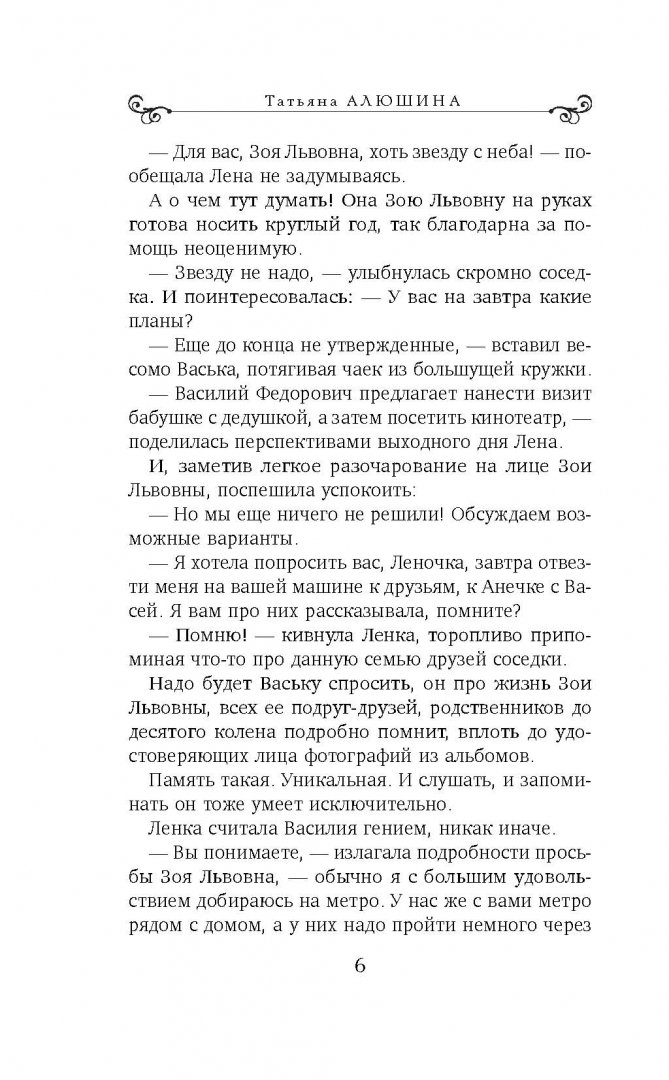 Татьяна АЛЮШИНА

— Для вас, Зоя Львовна, хоть звезду с неба! — пообещала Лена не задумываясь.

А о чем тут думать! Она Зою Львовну на руках готова носить круглый год, так благодарна за помощь неоценимую.

— Звезду не надо, — улыбнулась скромно соседка. И поинтересовалась: — У вас на завтра какие планы?

— Еще до конца не утвержденные, — вставил весомо Васька, потягивая чаек из большущей кружки.

— Василий Федорович предлагает нанести визит бабушке с дедушкой, а затем посетить кинотеатр, — поделилась перспективами выходного дня Лена.

И, заметив легкое разочарование на лице Зои Львовны, поспешила успокоить:

— Но мы еще ничего не решили! Обсуждаем возможные варианты.

— Я хотела попросить вас, Леночка, завтра отвезти меня на вашей машине к друзьям, к Анечке с Васей. Я вам про них рассказывала, помните?

— Помню! — кивнула Ленка, торопливо припоминая что-то про данную семью друзей соседки.

Надо будет Ваську спросить, он про жизнь Зои Львовны, всех ее подруг-друзей, родственников до десятого колена подробно помнит, вплоть до удостоверяющих лица фотографий из альбомов.

Память такая. Уникальная. И слушать, и запоминать он тоже умеет исключительно.

Ленка считала Василия гением, никак иначе.

— Вы понимаете, — излагала подробности просьбы Зоя Львовна, — обычно я с большим удовольствием добираюсь на метро. У нас же с вами метро рядом с домом, а у них надо пройти немного через

6